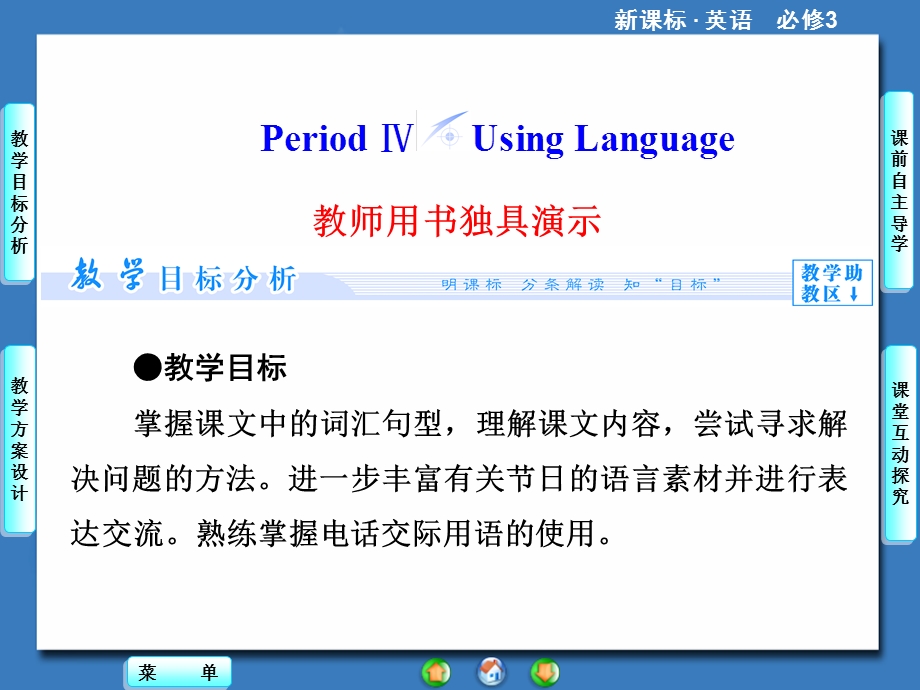 新课标 · 英语　必修3

教学目标分析

教学方案设计

课前自主导学

课堂互动探究

Period Ⅳ Using Language

教师用书独具演示

教学目标分析

明课标　分条解读　知“目标”

教学助教区↓

●教学目标

掌握课文中的词汇句型，理解课文内容，尝试寻求解决问题的方法。进一步丰富有关节日的语言素材并进行表达交流。熟练掌握电话交际用语的使用。

菜　单